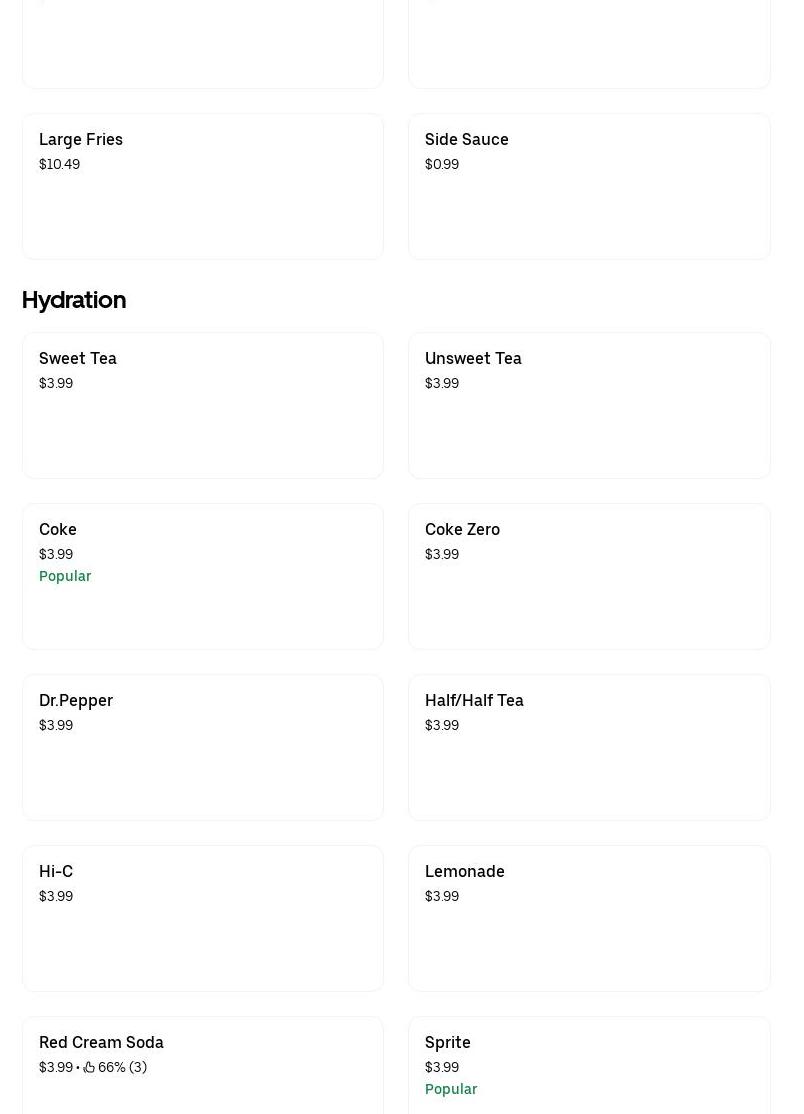 Large Fries
$10.49

Side Sauce
$0.99

Hydration

Sweet Tea
$3.99

Unsweet Tea
$3.99

Coke
$3.99
Popular

Coke Zero
$3.99

Dr.Pepper
$3.99

Half/Half Tea
$3.99

Hi-C
$3.99

Lemonade
$3.99

Red Cream Soda
$3.99 • 66% (3)

Sprite
$3.99
Popular